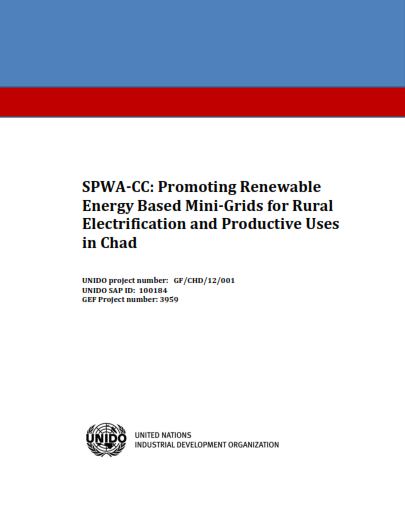 SPWA-CC: Promoting Renewable Energy Based Mini-Grids for Rural Electrification and Productive Uses in Chad

UNIDO project number: GF/CHD/12/001
UNIDO SAP ID: 100184
GEF Project number: 3959

UNIDO

UNITED NATIONS
INDUSTRIAL DEVELOPMENT ORGANIZATION